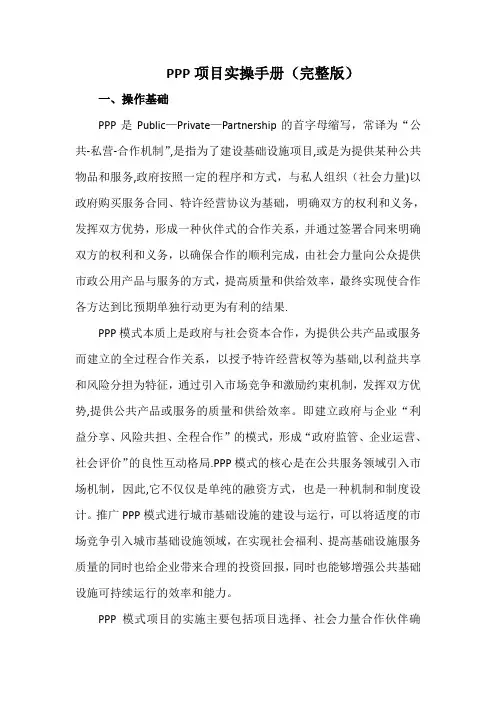 PPP 项目实操手册（完整版）

一、操作基础

PPP 是 Public—Private—Partnership 的首字母缩写，常译为“公共-私营-合作机制”,是指为了建设基础设施项目,或是为提供某种公共物品和服务,政府按照一定的程序和方式，与私人组织（社会力量)以政府购买服务合同、特许经营协议为基础，明确双方的权利和义务，发挥双方优势，形成一种伙伴式的合作关系，并通过签署合同来明确双方的权利和义务，以确保合作的顺利完成，由社会力量向公众提供市政公用产品与服务的方式，提高质量和供给效率，最终实现使合作各方达到比预期单独行动更为有利的结果.

PPP 模式本质上是政府与社会资本合作，为提供公共产品或服务而建立的全过程合作关系，以授予特许经营权等为基础,以利益共享和风险分担为特征，通过引入市场竞争和激励约束机制，发挥双方优势,提供公共产品或服务的质量和供给效率。即建立政府与企业“利益分享、风险共担、全程合作”的模式，形成“政府监管、企业运营、社会评价”的良性互动格局.PPP 模式的核心是在公共服务领域引入市场机制，因此,它不仅仅是单纯的融资方式，也是一种机制和制度设计。推广 PPP 模式进行城市基础设施的建设与运行，可以将适度的市场竞争引入城市基础设施领域，在实现社会福利、提高基础设施服务质量的同时也给企业带来合理的投资回报，同时也能够增强公共基础设施可持续运行的效率和能力。

PPP 模式项目的实施主要包括项目选择、社会力量合作伙伴确